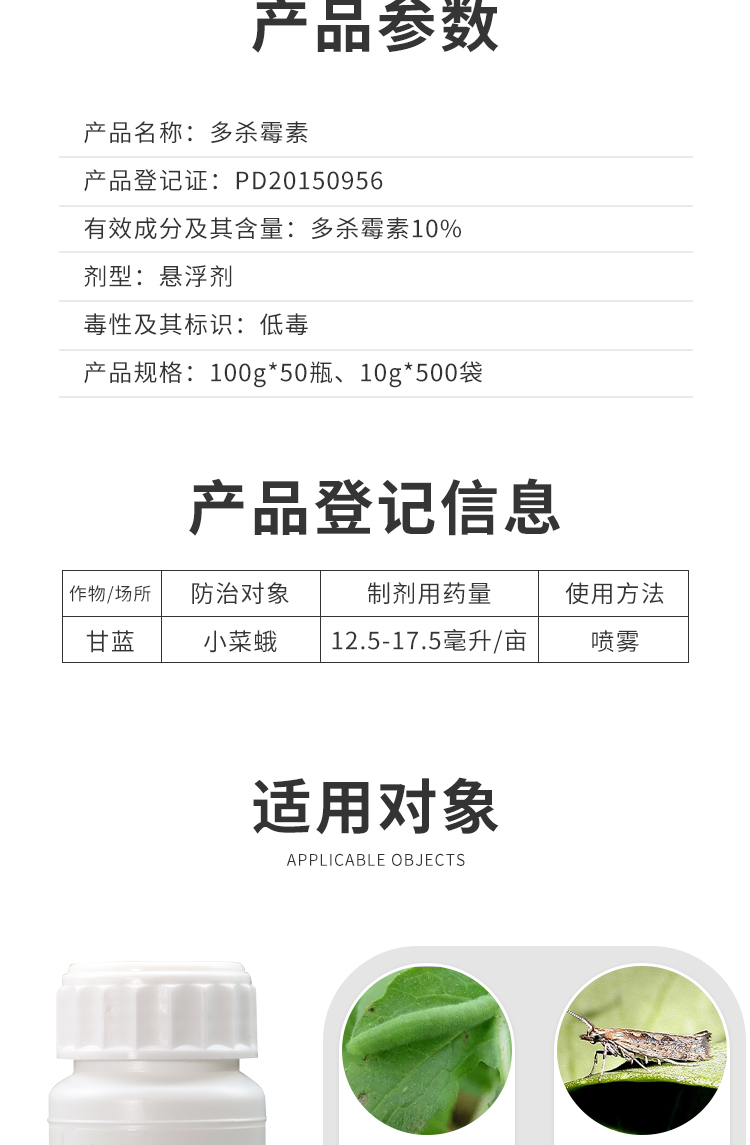 产品参数

产品名称：多杀霉素

产品登记证：PD20150956

有效成分及其含量：多杀霉素10%

剂型：悬浮剂

毒性及其标识：低毒

产品规格：100g*50瓶、10g*500袋

产品登记信息

| 作物/场所 | 防治对象 | 制剂用药量 | 使用方法 |
|---|---|---|---|
| 甘蓝 | 小菜蛾 | 12.5-17.5毫升/亩 | 喷雾 |

适用对象

APPLICABLE OBJECTS